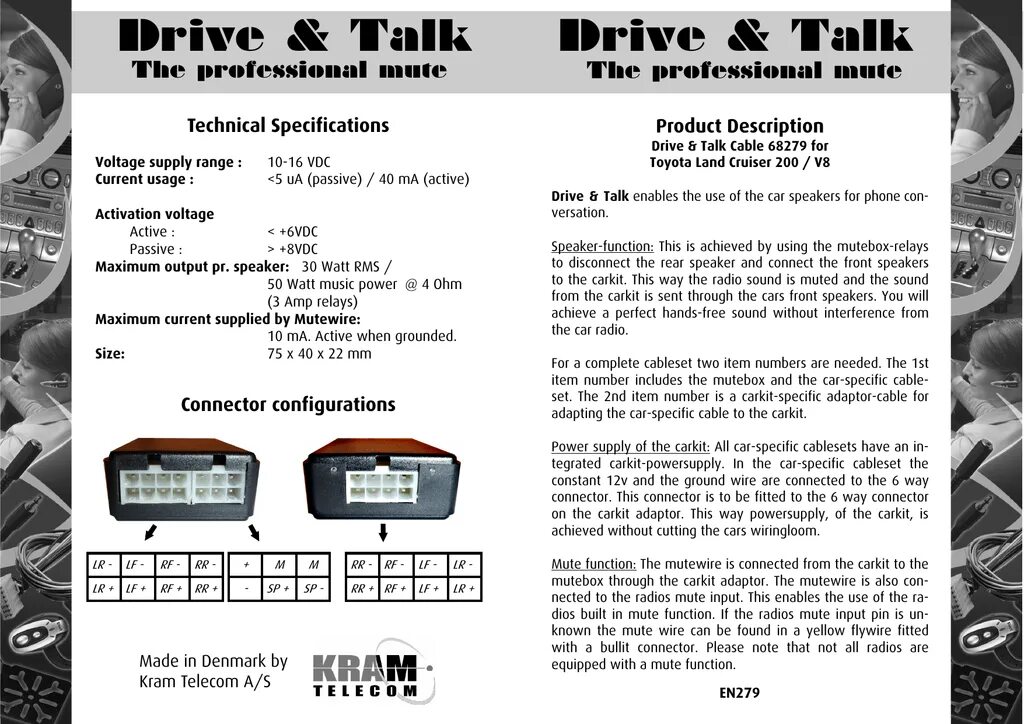 Drive & Talk
The professional mute

Technical Specifications

Voltage supply range : 10-16 VDC
Current usage : <5 uA (passive) / 40 mA (active)

Activation voltage
Active : < +6VDC
Passive : > +8VDC
Maximum output pr. speaker: 30 Watt RMS / 50 Watt music power @ 4 Ohm (3 Amp relays)
Maximum current supplied by Mutewire: 10 mA. Active when grounded.
Size: 75 x 40 x 22 mm

Connector configurations

| LR - | LF - | RF - | RR - |
|---|---|---|---|
| LR + | LF + | RF + | RR + |

| + | M | M |
|---|---|---|
| - | SP + | SP - |

| RR - | RF - | LF - | LR - |
|---|---|---|---|
| RR + | RF + | LF + | LR + |

Made in Denmark by
Kram Telecom A/S

KRAM
TELECOM

Drive & Talk
The professional mute

Product Description
Drive & Talk Cable 68279 for
Toyota Land Cruiser 200 / V8

Drive & Talk enables the use of the car speakers for phone conversation.

Speaker-function: This is achieved by using the mutebox-relays to disconnect the rear speaker and connect the front speakers to the carkit. This way the radio sound is muted and the sound from the carkit is sent through the cars front speakers. You will achieve a perfect hands-free sound without interference from the car radio.

For a complete cableset two item numbers are needed. The 1st item number includes the mutebox and the car-specific cableset. The 2nd item number is a carkit-specific adaptor-cable for adapting the car-specific cable to the carkit.

Power supply of the carkit: All car-specific cablesets have an integrated carkit-powersupply. In the car-specific cableset the constant 12v and the ground wire are connected to the 6 way connector. This connector is to be fitted to the 6 way connector on the carkit adaptor. This way powersupply, of the carkit, is achieved without cutting the cars wiringloom.

Mute function: The mutewire is connected from the carkit to the mutebox through the carkit adaptor. The mutewire is also connected to the radios mute input. This enables the use of the radios built in mute function. If the radios mute input pin is unknown the mute wire can be found in a yellow flywire fitted with a bullit connector. Please note that not all radios are equipped with a mute function.

EN279